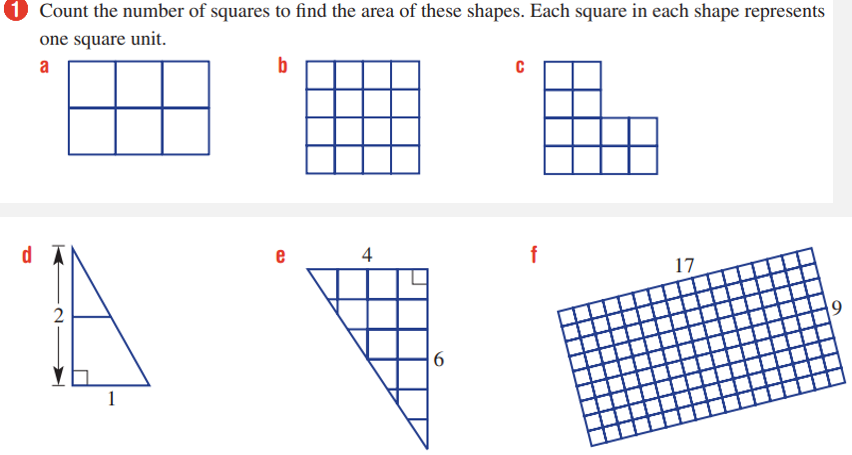 1 Count the number of squares to find the area of these shapes. Each square in each shape represents one square unit.

a

b

c

d

2

1

e

4

6

f

17

9